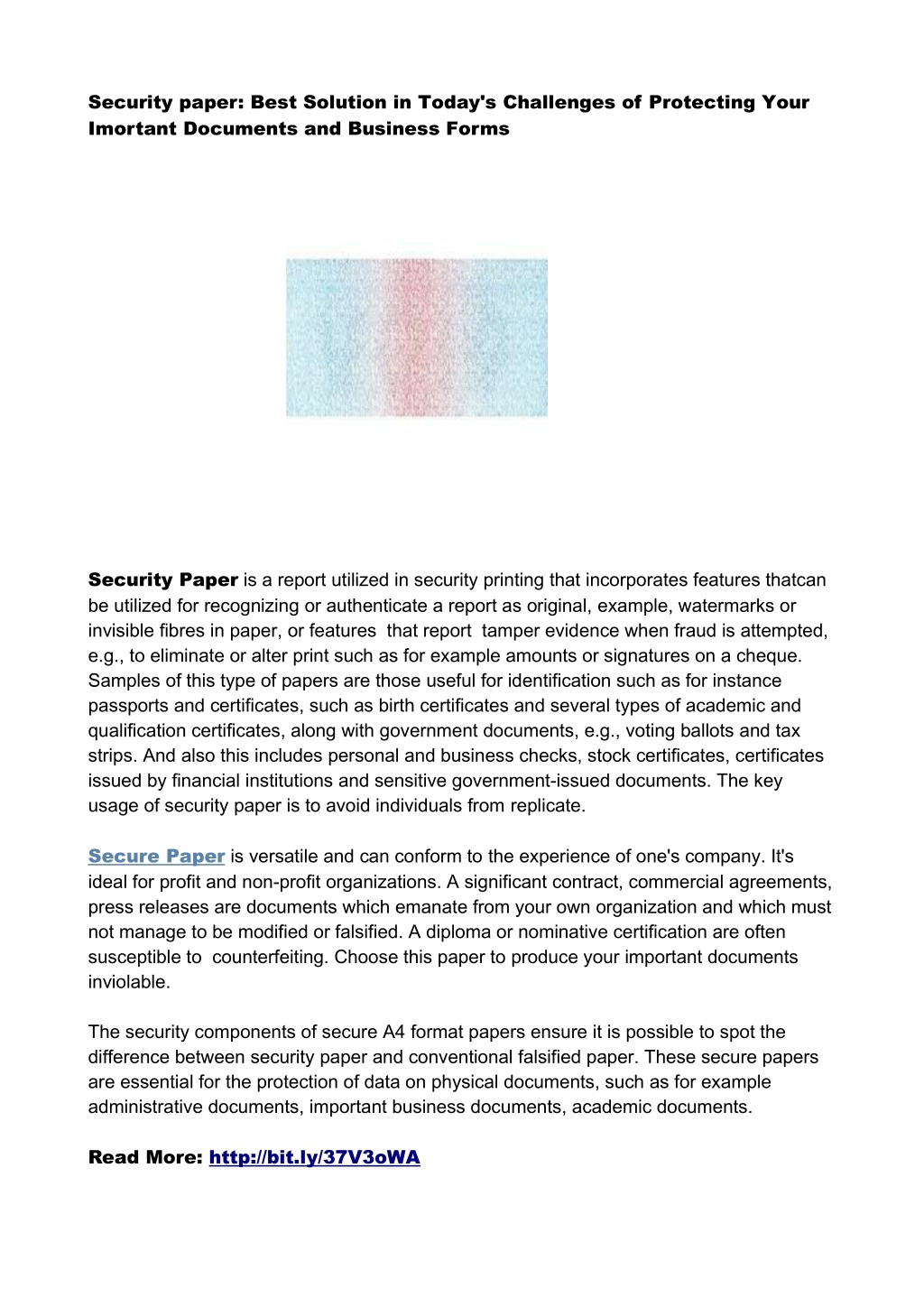 Security paper: Best Solution in Today's Challenges of Protecting Your Imortant Documents and Business Forms

Security Paper is a report utilized in security printing that incorporates features thatcan be utilized for recognizing or authenticate a report as original, example, watermarks or invisible fibres in paper, or features that report tamper evidence when fraud is attempted, e.g., to eliminate or alter print such as for example amounts or signatures on a cheque. Samples of this type of papers are those useful for identification such as for instance passports and certificates, such as birth certificates and several types of academic and qualification certificates, along with government documents, e.g., voting ballots and tax strips. And also this includes personal and business checks, stock certificates, certificates issued by financial institutions and sensitive government-issued documents. The key usage of security paper is to avoid individuals from replicate.

Secure Paper is versatile and can conform to the experience of one's company. It's ideal for profit and non-profit organizations. A significant contract, commercial agreements, press releases are documents which emanate from your own organization and which must not manage to be modified or falsified. A diploma or nominative certification are often susceptible to counterfeiting. Choose this paper to produce your important documents inviolable.

The security components of secure A4 format papers ensure it is possible to spot the difference between security paper and conventional falsified paper. These secure papers are essential for the protection of data on physical documents, such as for example administrative documents, important business documents, academic documents.

Read More: http://bit.ly/37V3oWA